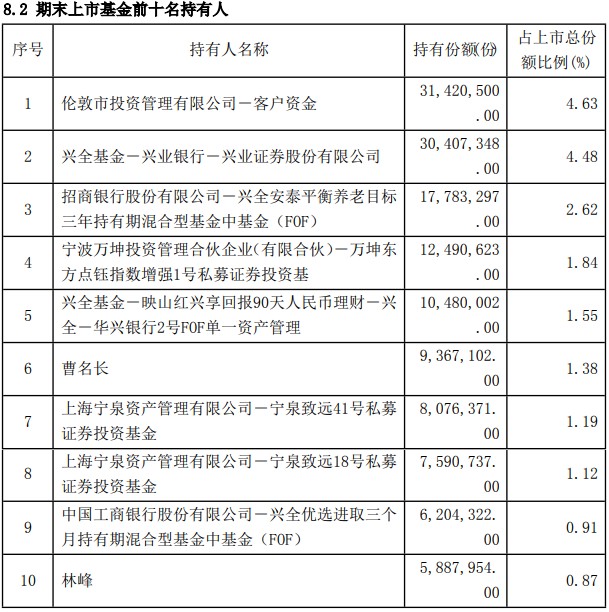 8.2 期末上市基金前十名持有人

| 序号 | 持有人名称 | 持有份额(份 | 占上市总份额比例(%) |
|---|---|---|---|
| 1 | 伦敦市投资管理有限公司－客户资金 | 31,420,500.00 | 4.63 |
| 2 | 兴全基金－兴业银行－兴业证券股份有限公司 | 30,407,348.00 | 4.48 |
| 3 | 招商银行股份有限公司－兴全安泰平衡养老目标三年持有期混合型基金中基金（FOF） | 17,783,297.00 | 2.62 |
| 4 | 宁波万坤投资管理合伙企业(有限合伙)－万坤东方点钰指数增强1号私募证券投资基 | 12,490,623.00 | 1.84 |
| 5 | 兴全基金－映山红兴享回报90天人民币理财－兴全－华兴银行2号FOF单一资产管理 | 10,480,002.00 | 1.55 |
| 6 | 曹名长 | 9,367,102.00 | 1.38 |
| 7 | 上海宁泉资产管理有限公司－宁泉致远41号私募证券投资基金 | 8,076,371.00 | 1.19 |
| 8 | 上海宁泉资产管理有限公司－宁泉致远18号私募证券投资基金 | 7,590,737.00 | 1.12 |
| 9 | 中国工商银行股份有限公司－兴全优选进取三个月持有期混合型基金中基金（FOF） | 6,204,322.00 | 0.91 |
| 10 | 林峰 | 5,887,954.00 | 0.87 |